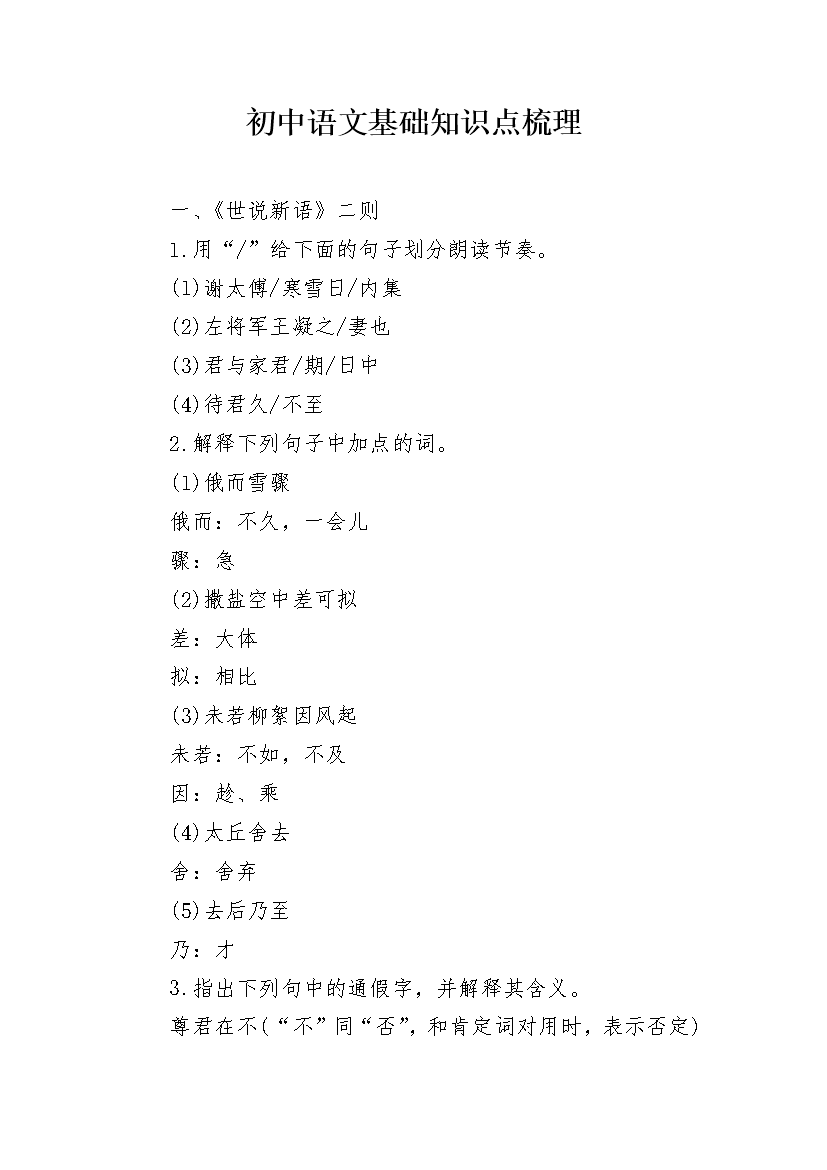 初中语文基础知识点梳理

一、《世说新语》二则

1.用“/”给下面的句子划分朗读节奏。

(1)谢太傅/寒雪日/内集

(2)左将军王凝之/妻也

(3)君与家君/期/日中

(4)待君久/不至

2.解释下列句子中加点的词。

(1)俄而雪骤

俄而：不久，一会儿

骤：急

(2)撒盐空中差可拟

差：大体

拟：相比

(3)未若柳絮因风起

未若：不如，不及

因：趁、乘

(4)太丘舍去

舍：舍弃

(5)去后乃至

乃：才

3.指出下列句中的通假字，并解释其含义。

尊君在不(“不”同“否”，和肯定词对用时，表示否定)